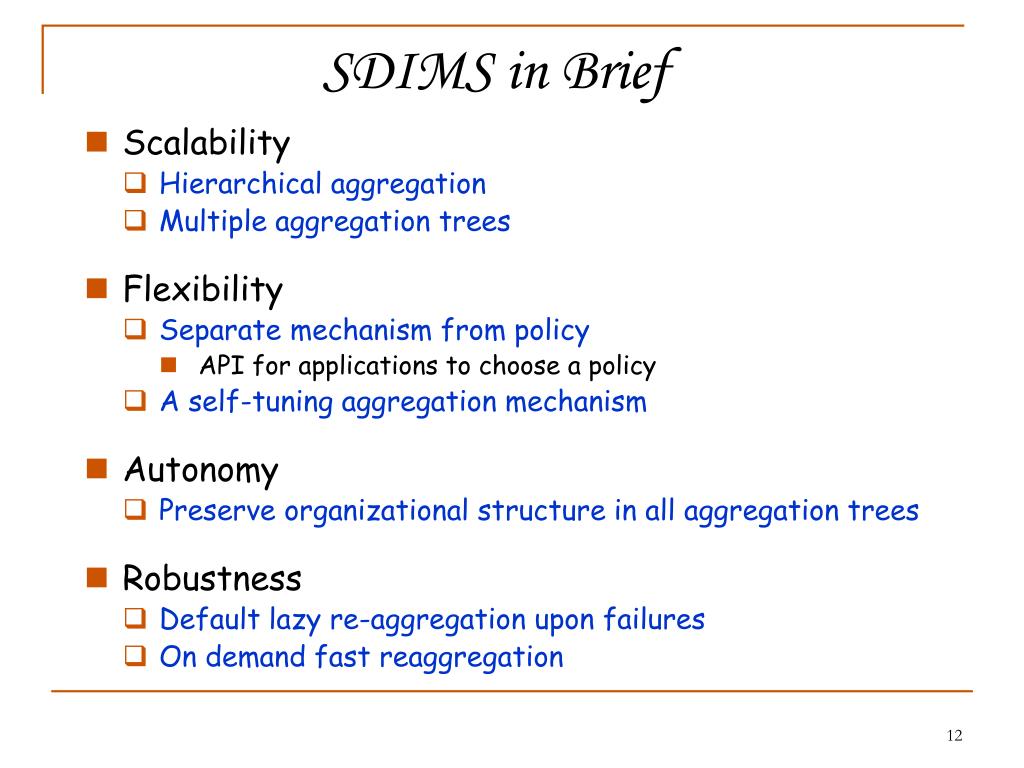 SDIMS in Brief

Scalability
Hierarchical aggregation
Multiple aggregation trees

Flexibility
Separate mechanism from policy
API for applications to choose a policy
A self-tuning aggregation mechanism

Autonomy
Preserve organizational structure in all aggregation trees

Robustness
Default lazy re-aggregation upon failures
On demand fast reaggregation

12